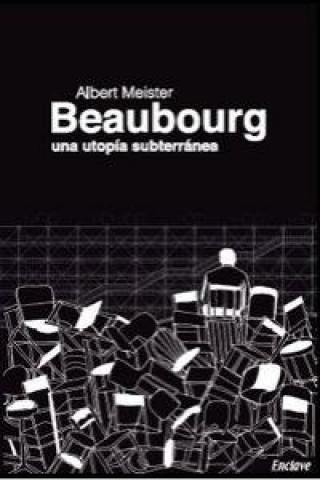 Albert Meister

Beaubourg

una utopía subterránea

Enclave